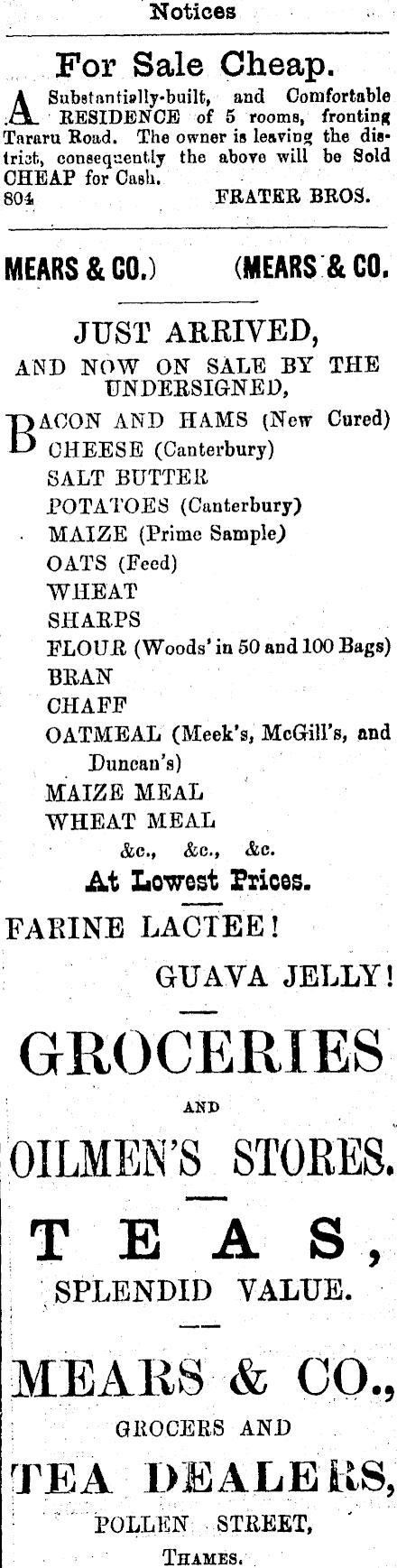 Notices

For Sale Cheap.

A Substantially-built, and Comfortable RESIDENCE of 5 rooms, fronting Tararu Road. The owner is leaving the district, consequently the above will be Sold CHEAP for Cash.
804 FRATER BROS.

MEARS & CO.) (MEARS & CO.

JUST ARRIVED,
AND NOW ON SALE BY THE UNDERSIGNED,

BACON AND HAMS (New Cured)
CHEESE (Canterbury)
SALT BUTTER
POTATOES (Canterbury)
MAIZE (Prime Sample)
OATS (Feed)
WHEAT
SHARPS
FLOUR (Woods' in 50 and 100 Bags)
BRAN
CHAFF
OATMEAL (Meek's, McGill's, and Duncan's)
MAIZE MEAL
WHEAT MEAL
&c., &c., &c.

At Lowest Prices.

FARINE LACTEE!

GUAVA JELLY!

GROCERIES

AND

OILMEN'S STORES.

TEAS,

SPLENDID VALUE.

MEARS & CO.,

GROCERS AND

TEA DEALERS,

POLLEN STREET,

THAMES.